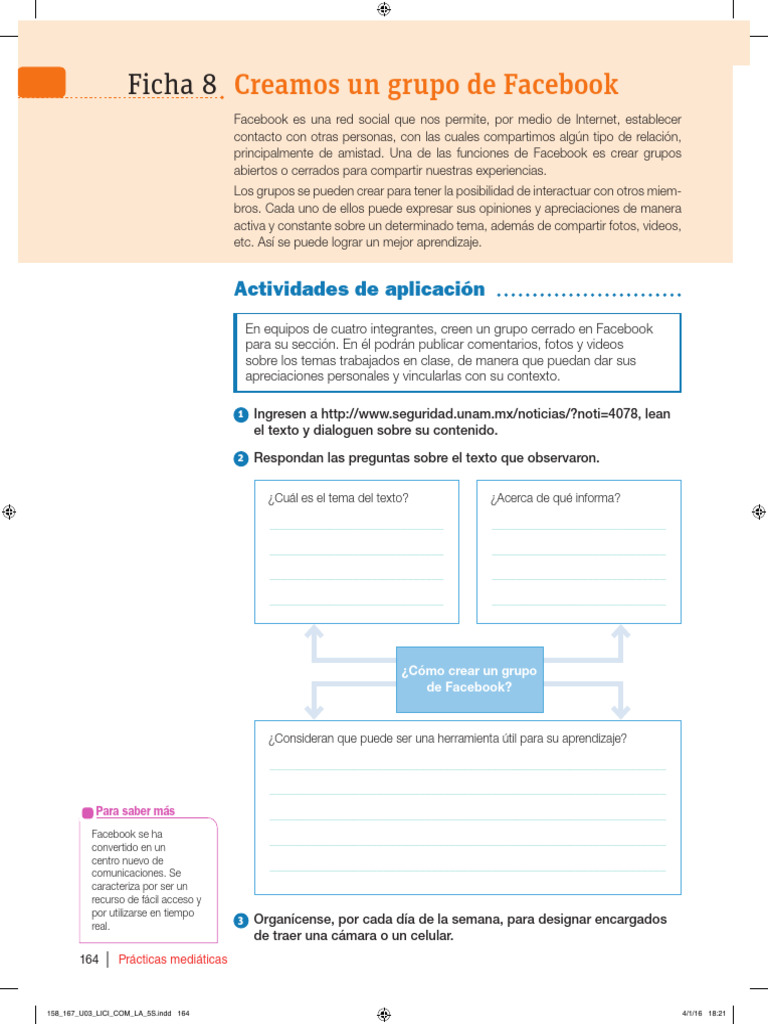 Ficha 8 Creamos un grupo de Facebook

Facebook es una red social que nos permite, por medio de Internet, establecer contacto con otras personas, con las cuales compartimos algún tipo de relación, principalmente de amistad. Una de las funciones de Facebook es crear grupos abiertos o cerrados para compartir nuestras experiencias.

Los grupos se pueden crear para tener la posibilidad de interactuar con otros miembros. Cada uno de ellos puede expresar sus opiniones y apreciaciones de manera activa y constante sobre un determinado tema, además de compartir fotos, videos, etc. Así se puede lograr un mejor aprendizaje.

Actividades de aplicación

En equipos de cuatro integrantes, creen un grupo cerrado en Facebook para su sección. En él podrán publicar comentarios, fotos y videos sobre los temas trabajados en clase, de manera que puedan dar sus apreciaciones personales y vincularlas con su contexto.

1 Ingresen a http://www.seguridad.unam.mx/noticias/?noti=4078, lean el texto y dialoguen sobre su contenido.

2 Respondan las preguntas sobre el texto que observaron.

¿Cuál es el tema del texto?

¿Acerca de qué informa?

¿Cómo crear un grupo de Facebook?

¿Consideran que puede ser una herramienta útil para su aprendizaje?

Para saber más

Facebook se ha convertido en un centro nuevo de comunicaciones. Se caracteriza por ser un recurso de fácil acceso y por utilizarse en tiempo real.

3 Organícense, por cada día de la semana, para designar encargados de traer una cámara o un celular.

164 | Prácticas mediáticas

158_167_U03_LICI_COM_LA_5S.indd 164 4/1/16 18:21